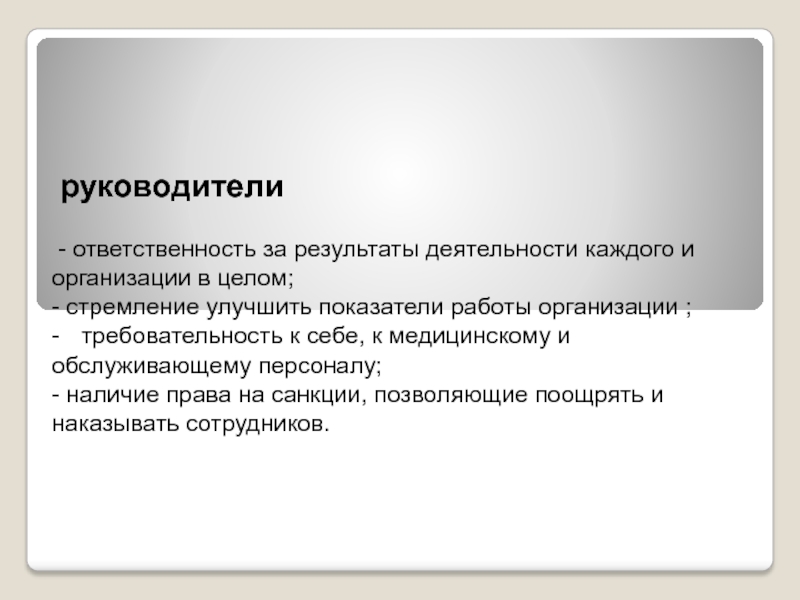 руководители

- ответственность за результаты деятельности каждого и организации в целом;
- стремление улучшить показатели работы организации ;
- требовательность к себе, к медицинскому и обслуживающему персоналу;
- наличие права на санкции, позволяющие поощрять и наказывать сотрудников.